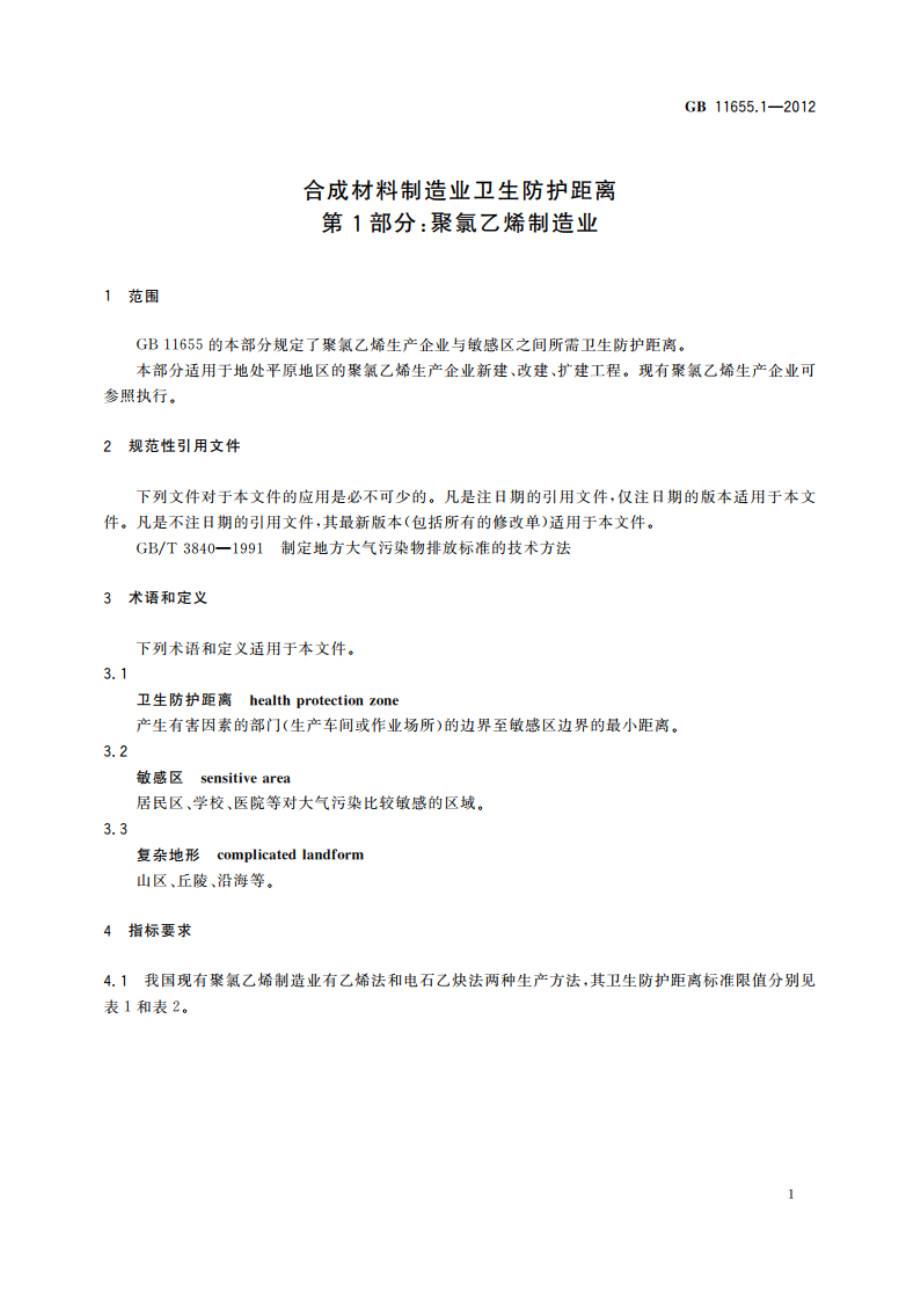 GB 11655.1—2012

合成材料制造业卫生防护距离
第 1 部分：聚氯乙烯制造业

1 范围

GB 11655 的本部分规定了聚氯乙烯生产企业与敏感区之间所需卫生防护距离。

本部分适用于地处平原地区的聚氯乙烯生产企业新建、改建、扩建工程。现有聚氯乙烯生产企业可参照执行。

2 规范性引用文件

下列文件对于本文件的应用是必不可少的。凡是注日期的引用文件，仅注日期的版本适用于本文件。凡是不注日期的引用文件，其最新版本(包括所有的修改单)适用于本文件。

GB/T 3840—1991 制定地方大气污染物排放标准的技术方法

3 术语和定义

下列术语和定义适用于本文件。

3.1

卫生防护距离 health protection zone

产生有害因素的部门(生产车间或作业场所)的边界至敏感区边界的最小距离。

3.2

敏感区 sensitive area

居民区、学校、医院等对大气污染比较敏感的区域。

3.3

复杂地形 complicated landform

山区、丘陵、沿海等。

4 指标要求

4.1 我国现有聚氯乙烯制造业有乙烯法和电石乙炔法两种生产方法，其卫生防护距离标准限值分别见表 1 和表 2。

1